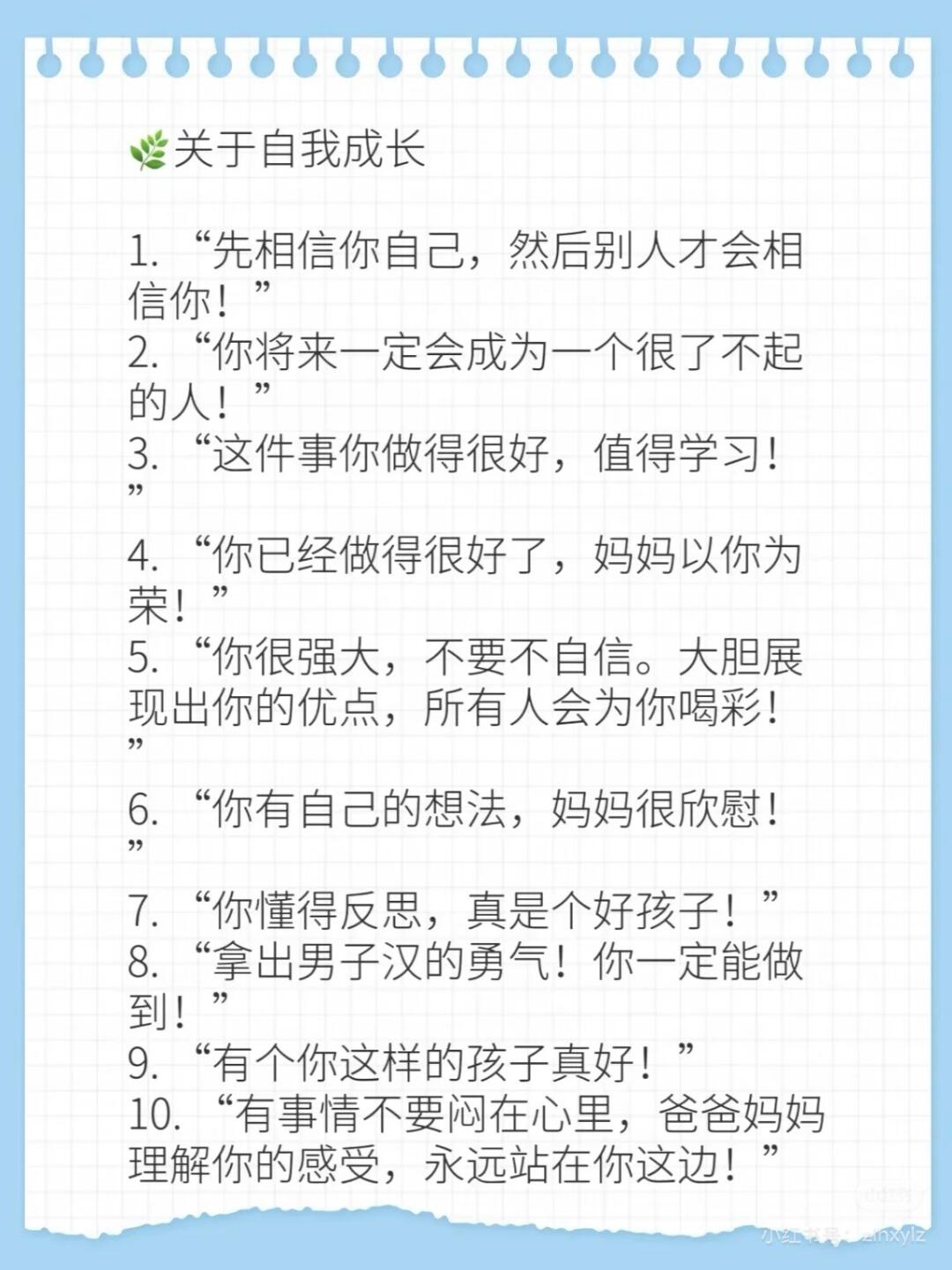 🌿关于自我成长

1. “先相信你自己，然后别人才会相信你！”
2. “你将来一定会成为一个很了不起的人！”
3. “这件事你做得很好，值得学习！”
4. “你已经做得很好了，妈妈以你为荣！”
5. “你很强大，不要不自信。大胆展现出你的优点，所有人会为你喝彩！”
6. “你有自己的想法，妈妈很欣慰！”
7. “你懂得反思，真是个好孩子！”
8. “拿出男子汉的勇气！你一定能做到！”
9. “有个你这样的孩子真好！”
10. “有事情不要闷在心里，爸爸妈妈理解你的感受，永远站在你这边！”

小红书号：zlnxylz